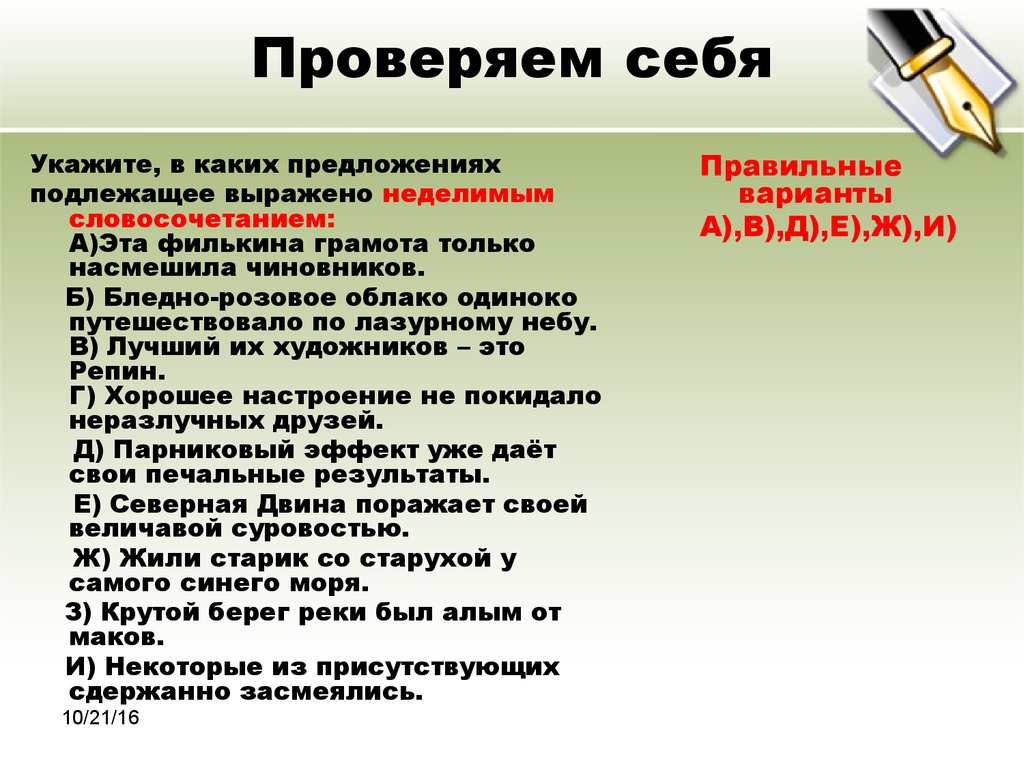 Проверяем себя

Укажите, в каких предложениях подлежащее выражено неделимым словосочетанием:

А)Эта филькина грамота только насмешила чиновников.

Б) Бледно-розовое облако одиноко путешествовало по лазурному небу.

В) Лучший их художников – это Репин.

Г) Хорошее настроение не покидало неразлучных друзей.

Д) Парниковый эффект уже даёт свои печальные результаты.

Е) Северная Двина поражает своей величавой суровостью.

Ж) Жили старик со старухой у самого синего моря.

З) Крутой берег реки был алым от маков.

И) Некоторые из присутствующих сдержанно засмеялись.

Правильные варианты

А),В),Д),Е),Ж),И)

10/21/16